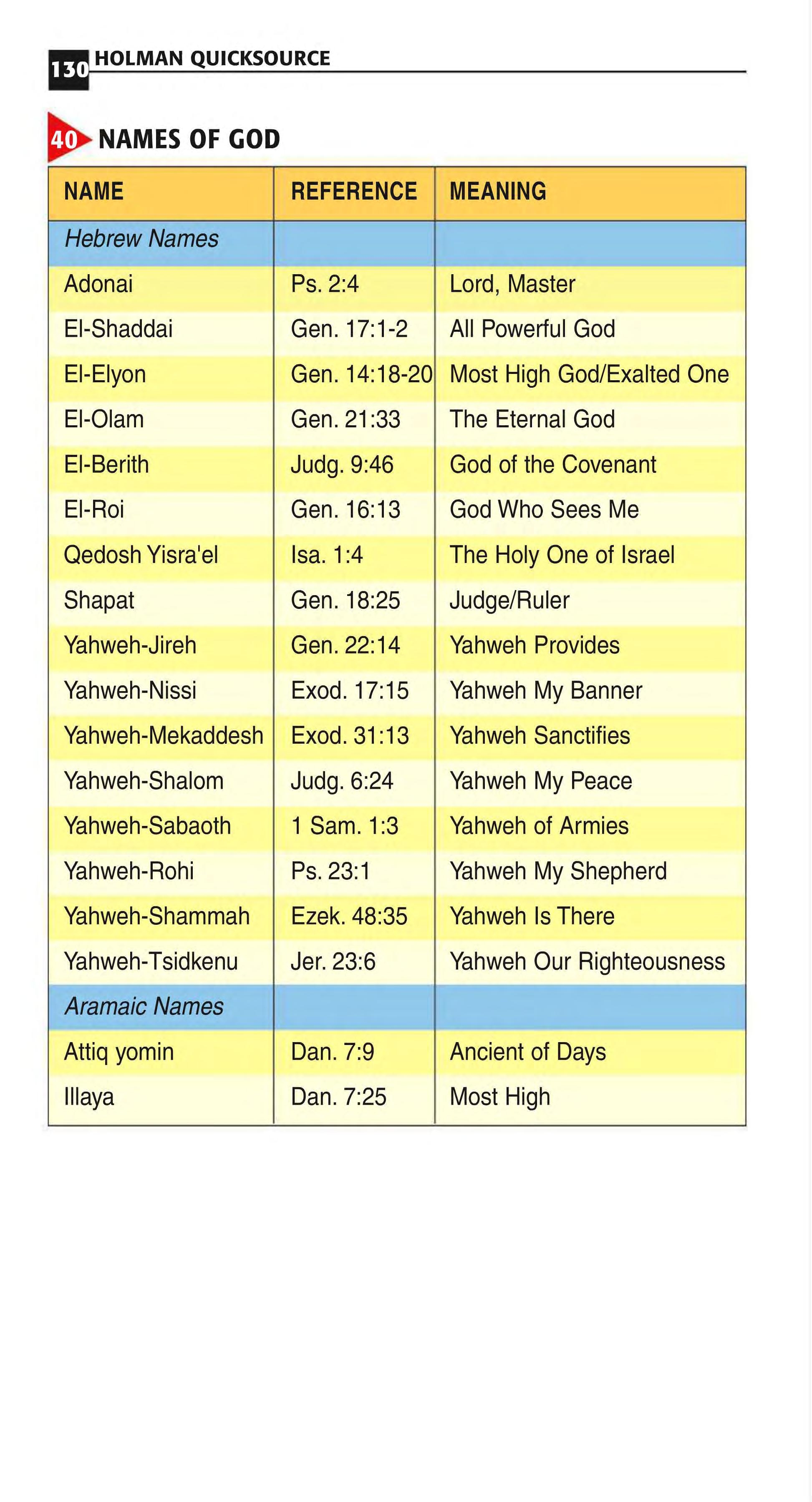 130 HOLMAN QUICKSOURCE

40 NAMES OF GOD

| NAME | REFERENCE | MEANING |
|---|---|---|
| Hebrew Names | | |
| Adonai | Ps. 2:4 | Lord, Master |
| El-Shaddai | Gen. 17:1-2 | All Powerful God |
| El-Elyon | Gen. 14:18-20 | Most High God/Exalted One |
| El-Olam | Gen. 21:33 | The Eternal God |
| El-Berith | Judg. 9:46 | God of the Covenant |
| El-Roi | Gen. 16:13 | God Who Sees Me |
| Qedosh Yisra'el | Isa. 1:4 | The Holy One of Israel |
| Shapat | Gen. 18:25 | Judge/Ruler |
| Yahweh-Jireh | Gen. 22:14 | Yahweh Provides |
| Yahweh-Nissi | Exod. 17:15 | Yahweh My Banner |
| Yahweh-Mekaddesh | Exod. 31:13 | Yahweh Sanctifies |
| Yahweh-Shalom | Judg. 6:24 | Yahweh My Peace |
| Yahweh-Sabaoth | 1 Sam. 1:3 | Yahweh of Armies |
| Yahweh-Rohi | Ps. 23:1 | Yahweh My Shepherd |
| Yahweh-Shammah | Ezek. 48:35 | Yahweh Is There |
| Yahweh-Tsidkenu | Jer. 23:6 | Yahweh Our Righteousness |
| Aramaic Names | | |
| Attiq yomin | Dan. 7:9 | Ancient of Days |
| Illaya | Dan. 7:25 | Most High |